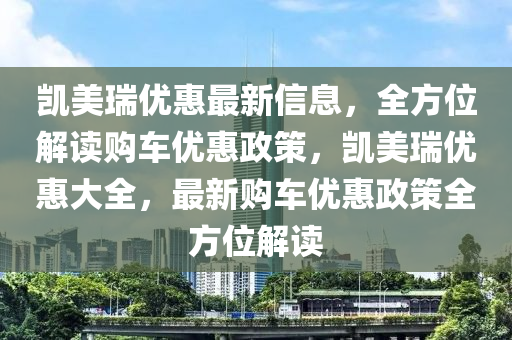 凯美瑞优惠最新信息，全方位解读购车优惠政策，凯美瑞优惠大全，最新购车优惠政策全方位解读